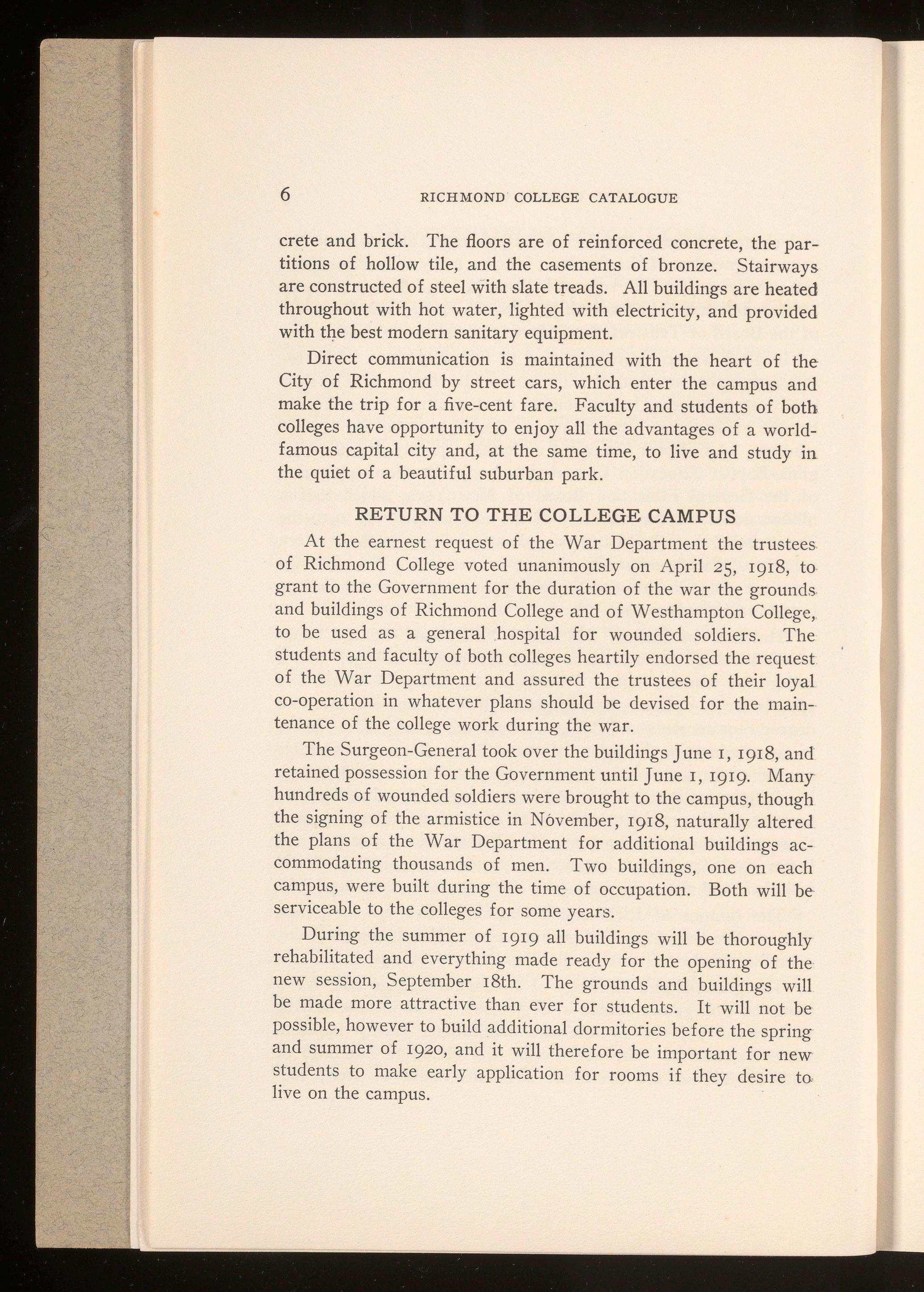 6 RICHMOND COLLEGE CATALOGUE

crete and brick. The floors are of reinforced concrete, the partitions of hollow tile, and the casements of bronze. Stairways are constructed of steel with slate treads. All buildings are heated throughout with hot water, lighted with electricity, and provided with the best modern sanitary equipment.

Direct communication is maintained with the heart of the City of Richmond by street cars, which enter the campus and make the trip for a five-cent fare. Faculty and students of both colleges have opportunity to enjoy all the advantages of a world-famous capital city and, at the same time, to live and study in the quiet of a beautiful suburban park.

RETURN TO THE COLLEGE CAMPUS

At the earnest request of the War Department the trustees of Richmond College voted unanimously on April 25, 1918, to grant to the Government for the duration of the war the grounds and buildings of Richmond College and of Westhampton College, to be used as a general hospital for wounded soldiers. The students and faculty of both colleges heartily endorsed the request of the War Department and assured the trustees of their loyal co-operation in whatever plans should be devised for the maintenance of the college work during the war.

The Surgeon-General took over the buildings June 1, 1918, and retained possession for the Government until June 1, 1919. Many hundreds of wounded soldiers were brought to the campus, though the signing of the armistice in November, 1918, naturally altered the plans of the War Department for additional buildings accommodating thousands of men. Two buildings, one on each campus, were built during the time of occupation. Both will be serviceable to the colleges for some years.

During the summer of 1919 all buildings will be thoroughly rehabilitated and everything made ready for the opening of the new session, September 18th. The grounds and buildings will be made more attractive than ever for students. It will not be possible, however to build additional dormitories before the spring and summer of 1920, and it will therefore be important for new students to make early application for rooms if they desire to live on the campus.